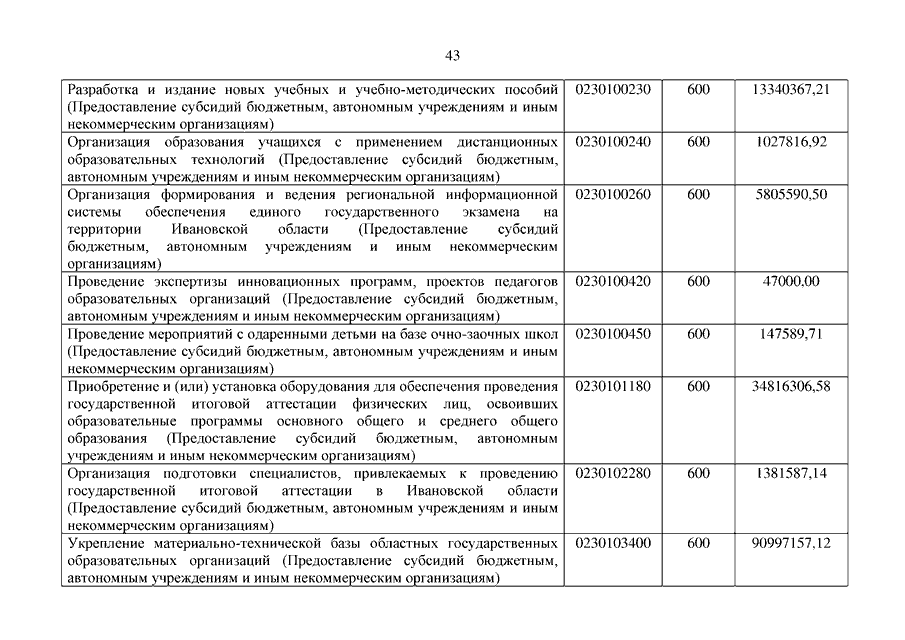 43

| | | | |
|---|---|---|---|
| Разработка и издание новых учебных и учебно-методических пособий (Предоставление субсидий бюджетным, автономным учреждениям и иным некоммерческим организациям) | 0230100230 | 600 | 13340367,21 |
| Организация образования учащихся с применением дистанционных образовательных технологий (Предоставление субсидий бюджетным, автономным учреждениям и иным некоммерческим организациям) | 0230100240 | 600 | 1027816,92 |
| Организация формирования и ведения региональной информационной системы обеспечения единого государственного экзамена на территории Ивановской области (Предоставление субсидий бюджетным, автономным учреждениям и иным некоммерческим организациям) | 0230100260 | 600 | 5805590,50 |
| Проведение экспертизы инновационных программ, проектов педагогов образовательных организаций (Предоставление субсидий бюджетным, автономным учреждениям и иным некоммерческим организациям) | 0230100420 | 600 | 47000,00 |
| Проведение мероприятий с одаренными детьми на базе очно-заочных школ (Предоставление субсидий бюджетным, автономным учреждениям и иным некоммерческим организациям) | 0230100450 | 600 | 147589,71 |
| Приобретение и (или) установка оборудования для обеспечения проведения государственной итоговой аттестации физических лиц, освоивших образовательные программы основного общего и среднего общего образования (Предоставление субсидий бюджетным, автономным учреждениям и иным некоммерческим организациям) | 0230101180 | 600 | 34816306,58 |
| Организация подготовки специалистов, привлекаемых к проведению государственной итоговой аттестации в Ивановской области (Предоставление субсидий бюджетным, автономным учреждениям и иным некоммерческим организациям) | 0230102280 | 600 | 1381587,14 |
| Укрепление материально-технической базы областных государственных образовательных организаций (Предоставление субсидий бюджетным, автономным учреждениям и иным некоммерческим организациям) | 0230103400 | 600 | 90997157,12 |